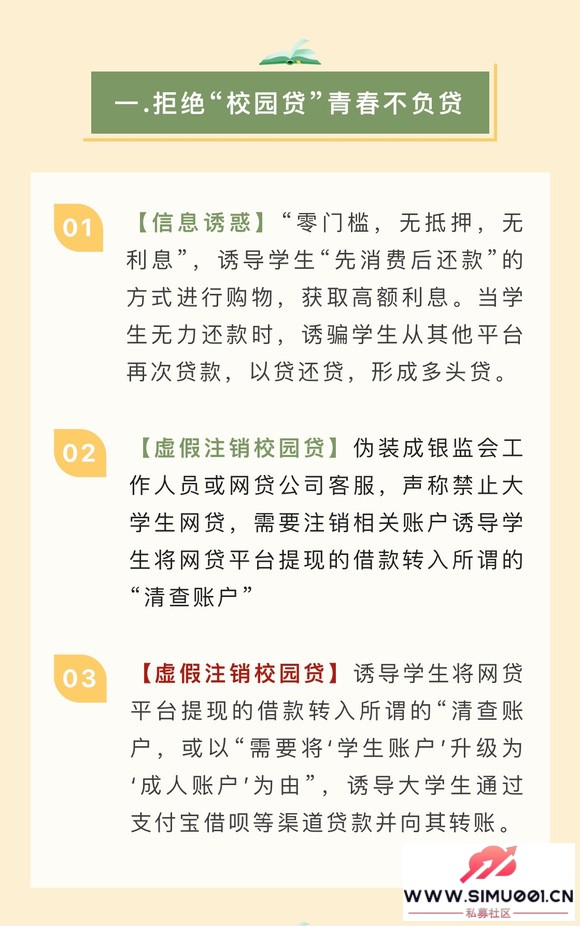 一.拒绝“校园贷”青春不负贷

01

【信息诱惑】“零门槛，无抵押，无利息”，诱导学生“先消费后还款”的方式进行购物，获取高额利息。当学生无力还款时，诱骗学生从其他平台再次贷款，以贷还贷，形成多头贷。

02

【虚假注销校园贷】伪装成银监会工作人员或网贷公司客服，声称禁止大学生网贷，需要注销相关账户诱导学生将网贷平台提现的借款转入所谓的“清查账户”

03

【虚假注销校园贷】诱导学生将网贷平台提现的借款转入所谓的“清查账户，或以“需要将‘学生账户’升级为‘成人账户’为由”，诱导大学生通过支付宝借呗等渠道贷款并向其转账。

WWW.SIMU001.CN
私募社区